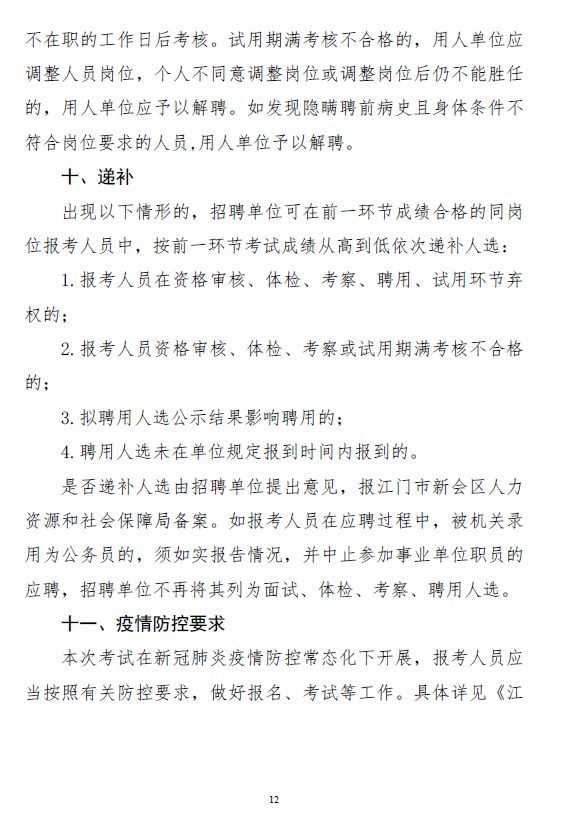 不在职的工作日后考核。试用期满考核不合格的，用人单位应调整人员岗位，个人不同意调整岗位或调整岗位后仍不能胜任的，用人单位应予以解聘。如发现隐瞒聘前病史且身体条件不符合岗位要求的人员,用人单位予以解聘。

十、递补

出现以下情形的，招聘单位可在前一环节成绩合格的同岗位报考人员中，按前一环节考试成绩从高到低依次递补人选：

1. 报考人员在资格审核、体检、考察、聘用、试用环节弃权的；

2. 报考人员资格审核、体检、考察或试用期满考核不合格的；

3. 拟聘用人选公示结果影响聘用的；

4. 聘用人选未在单位规定报到时间内报到的。

是否递补人选由招聘单位提出意见，报江门市新会区人力资源和社会保障局备案。如报考人员在应聘过程中，被机关录用为公务员的，须如实报告情况，并中止参加事业单位职员的应聘，招聘单位不再将其列为面试、体检、考察、聘用人选。

十一、疫情防控要求

本次考试在新冠肺炎疫情防控常态化下开展，报考人员应当按照有关防控要求，做好报名、考试等工作。具体详见《江

12